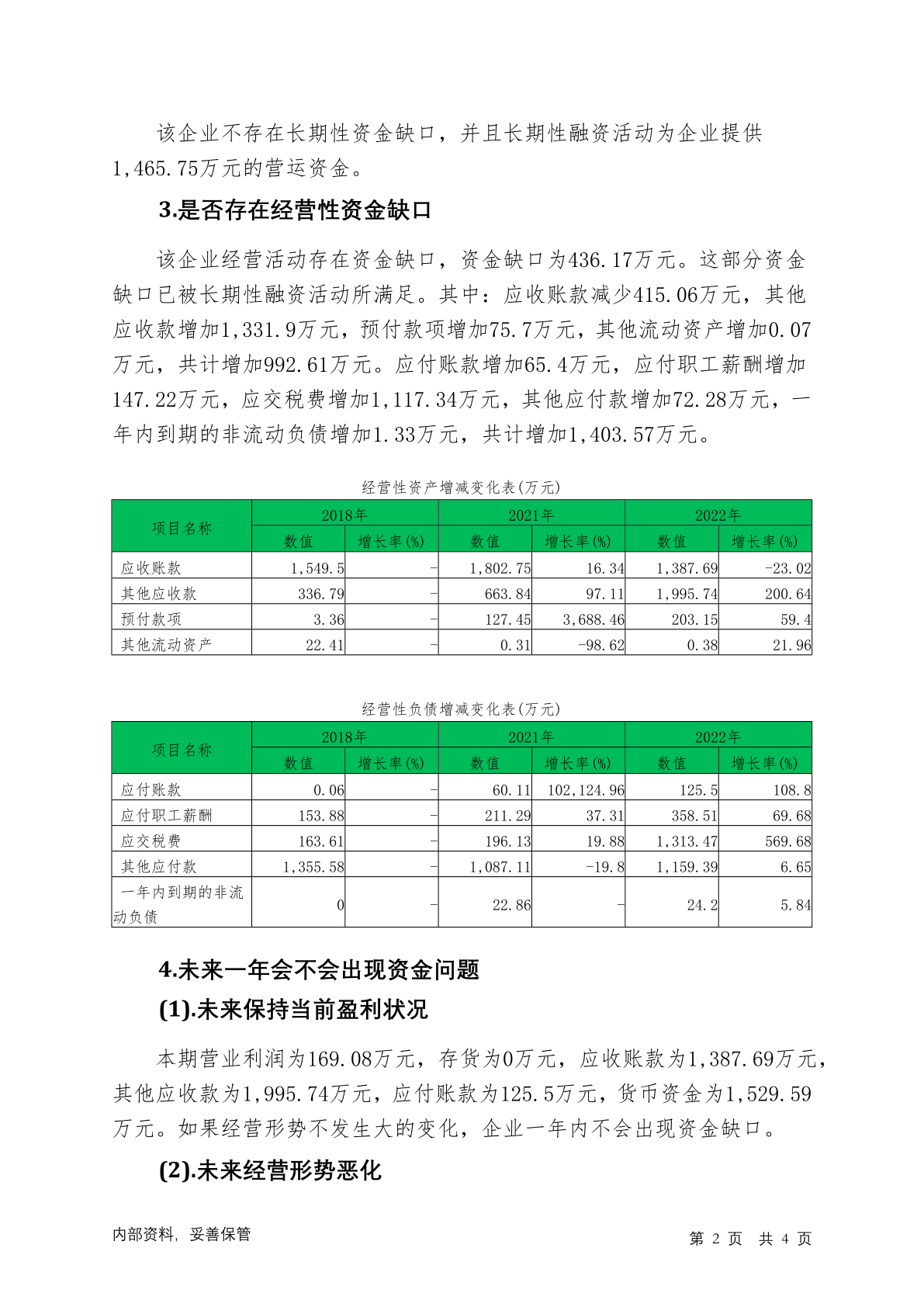 该企业不存在长期性资金缺口，并且长期性融资活动为企业提供1,465.75万元的营运资金。

3.是否存在经营性资金缺口

该企业经营活动存在资金缺口，资金缺口为436.17万元。这部分资金缺口已被长期性融资活动所满足。其中：应收账款减少415.06万元，其他应收款增加1,331.9万元，预付款项增加75.7万元，其他流动资产增加0.07万元，共计增加992.61万元。应付账款增加65.4万元，应付职工薪酬增加147.22万元，应交税费增加1,117.34万元，其他应付款增加72.28万元，一年内到期的非流动负债增加1.33万元，共计增加1,403.57万元。

经营性资产增减变化表(万元)

| 项目名称 | 2018年 数值 | 2018年 增长率(%) | 2021年 数值 | 2021年 增长率(%) | 2022年 数值 | 2022年 增长率(%) |
|---|---|---|---|---|---|---|
| 应收账款 | 1,549.5 | - | 1,802.75 | 16.34 | 1,387.69 | -23.02 |
| 其他应收款 | 336.79 | - | 663.84 | 97.11 | 1,995.74 | 200.64 |
| 预付款项 | 3.36 | - | 127.45 | 3,688.46 | 203.15 | 59.4 |
| 其他流动资产 | 22.41 | - | 0.31 | -98.62 | 0.38 | 21.96 |

经营性负债增减变化表(万元)

| 项目名称 | 2018年 数值 | 2018年 增长率(%) | 2021年 数值 | 2021年 增长率(%) | 2022年 数值 | 2022年 增长率(%) |
|---|---|---|---|---|---|---|
| 应付账款 | 0.06 | - | 60.11 | 102,124.96 | 125.5 | 108.8 |
| 应付职工薪酬 | 153.88 | - | 211.29 | 37.31 | 358.51 | 69.68 |
| 应交税费 | 163.61 | - | 196.13 | 19.88 | 1,313.47 | 569.68 |
| 其他应付款 | 1,355.58 | - | 1,087.11 | -19.8 | 1,159.39 | 6.65 |
| 一年内到期的非流动负债 | 0 | - | 22.86 | - | 24.2 | 5.84 |

4.未来一年会不会出现资金问题

(1).未来保持当前盈利状况

本期营业利润为169.08万元，存货为0万元，应收账款为1,387.69万元，其他应收款为1,995.74万元，应付账款为125.5万元，货币资金为1,529.59万元。如果经营形势不发生大的变化，企业一年内不会出现资金缺口。

(2).未来经营形势恶化

内部资料，妥善保管　　第 2 页 共 4 页